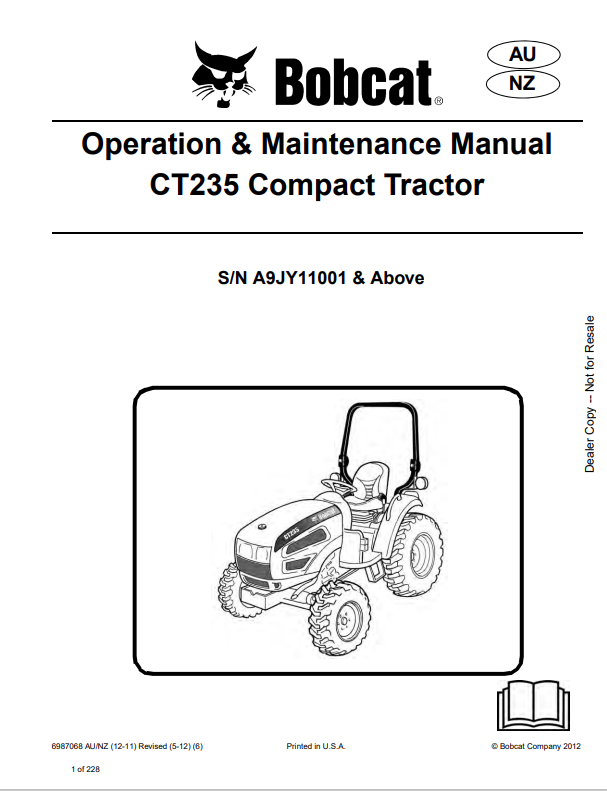 Bobcat®

AU

NZ

Operation & Maintenance Manual
CT235 Compact Tractor

S/N A9JY11001 & Above

Dealer Copy -- Not for Resale

CT235

6987068 AU/NZ (12-11) Revised (5-12) (6)

Printed in U.S.A.

© Bobcat Company 2012

1 of 228